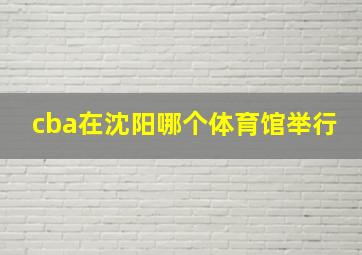 cba在沈阳哪个体育馆举行